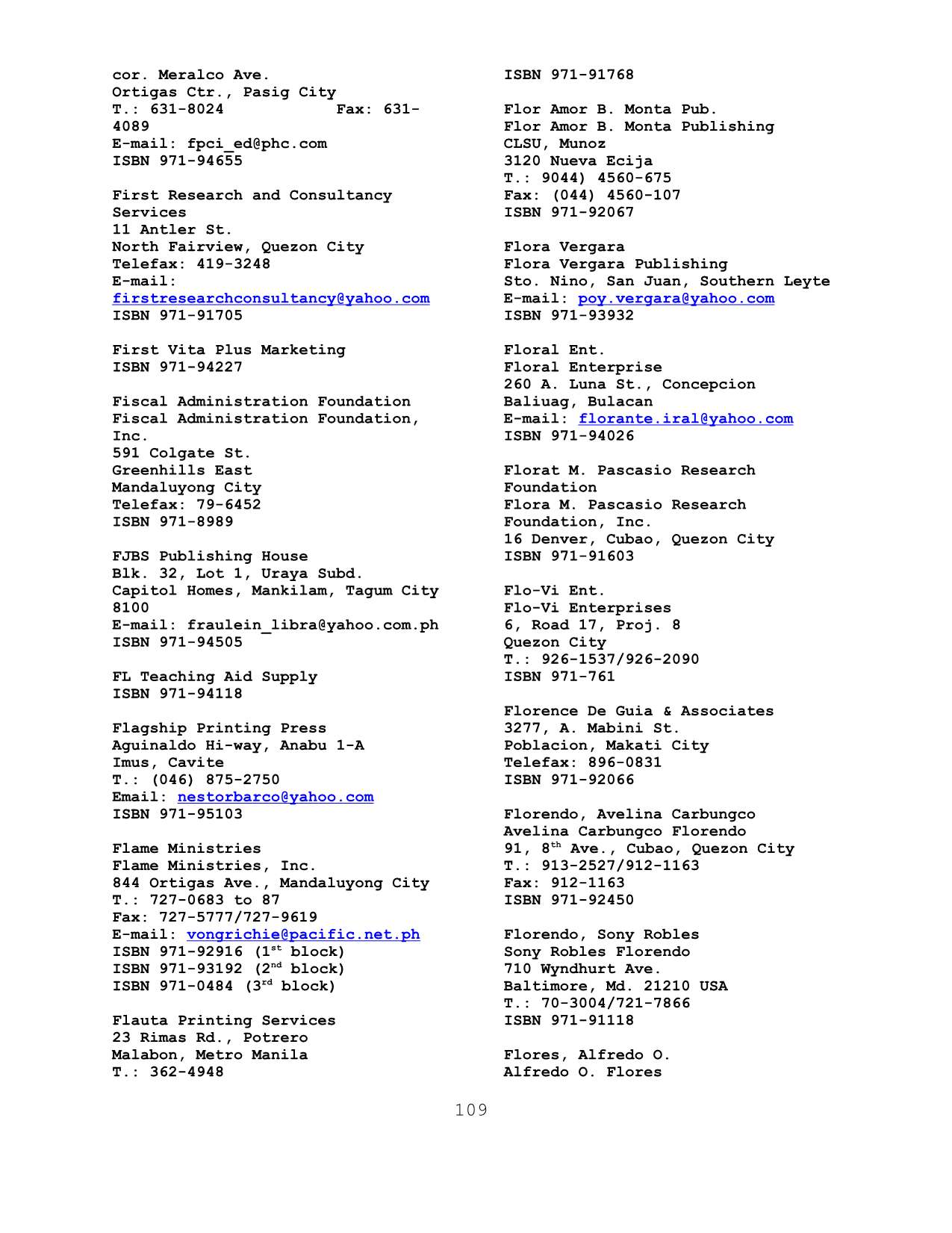 cor. Meralco Ave.
Ortigas Ctr., Pasig City
T.: 631-8024 Fax: 631-4089
E-mail: fpci_ed@phc.com
ISBN 971-94655

First Research and Consultancy Services
11 Antler St.
North Fairview, Quezon City
Telefax: 419-3248
E-mail: firstresearchconsultancy@yahoo.com
ISBN 971-91705

First Vita Plus Marketing
ISBN 971-94227

Fiscal Administration Foundation
Fiscal Administration Foundation, Inc.
591 Colgate St.
Greenhills East
Mandaluyong City
Telefax: 79-6452
ISBN 971-8989

FJBS Publishing House
Blk. 32, Lot 1, Uraya Subd.
Capitol Homes, Mankilam, Tagum City 8100
E-mail: fraulein_libra@yahoo.com.ph
ISBN 971-94505

FL Teaching Aid Supply
ISBN 971-94118

Flagship Printing Press
Aguinaldo Hi-way, Anabu 1-A
Imus, Cavite
T.: (046) 875-2750
Email: nestorbarco@yahoo.com
ISBN 971-95103

Flame Ministries
Flame Ministries, Inc.
844 Ortigas Ave., Mandaluyong City
T.: 727-0683 to 87
Fax: 727-5777/727-9619
E-mail: vongrichie@pacific.net.ph
ISBN 971-92916 ($1^{st}$ block)
ISBN 971-93192 ($2^{nd}$ block)
ISBN 971-0484 ($3^{rd}$ block)

Flauta Printing Services
23 Rimas Rd., Potrero
Malabon, Metro Manila
T.: 362-4948
ISBN 971-91768

Flor Amor B. Monta Pub.
Flor Amor B. Monta Publishing
CLSU, Munoz
3120 Nueva Ecija
T.: 9044) 4560-675
Fax: (044) 4560-107
ISBN 971-92067

Flora Vergara
Flora Vergara Publishing
Sto. Nino, San Juan, Southern Leyte
E-mail: poy.vergara@yahoo.com
ISBN 971-93932

Floral Ent.
Floral Enterprise
260 A. Luna St., Concepcion
Baliuag, Bulacan
E-mail: florante.iral@yahoo.com
ISBN 971-94026

Florat M. Pascasio Research Foundation
Flora M. Pascasio Research Foundation, Inc.
16 Denver, Cubao, Quezon City
ISBN 971-91603

Flo-Vi Ent.
Flo-Vi Enterprises
6, Road 17, Proj. 8
Quezon City
T.: 926-1537/926-2090
ISBN 971-761

Florence De Guia & Associates
3277, A. Mabini St.
Poblacion, Makati City
Telefax: 896-0831
ISBN 971-92066

Florendo, Avelina Carbungco
Avelina Carbungco Florendo
91, $8^{th}$ Ave., Cubao, Quezon City
T.: 913-2527/912-1163
Fax: 912-1163
ISBN 971-92450

Florendo, Sony Robles
Sony Robles Florendo
710 Wyndhurt Ave.
Baltimore, Md. 21210 USA
T.: 70-3004/721-7866
ISBN 971-91118

Flores, Alfredo O.
Alfredo O. Flores

109